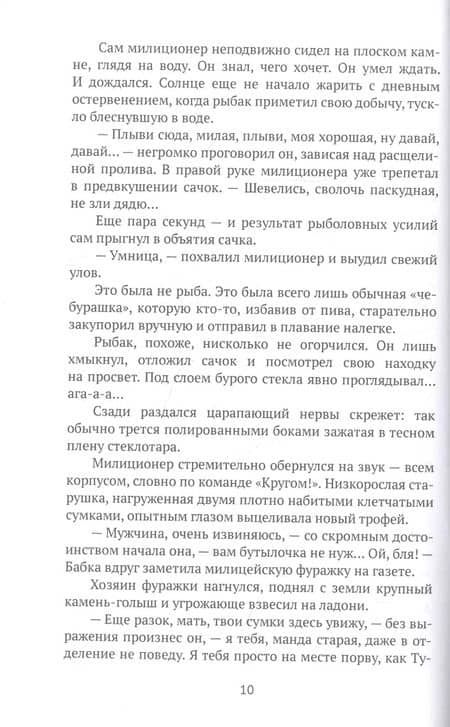 Сам милиционер неподвижно сидел на плоском камне, глядя на воду. Он знал, чего хочет. Он умел ждать. И дождался. Солнце еще не начало жарить с дневным остервенением, когда рыбак приметил свою добычу, тускло блеснувшую в воде.

— Плыви сюда, милая, плыви, моя хорошая, ну давай, давай... — негромко проговорил он, зависая над расщелиной пролива. В правой руке милиционера уже трепетал в предвкушении сачок. — Шевелись, сволочь паскудная, не зли дядю...

Еще пара секунд — и результат рыболовных усилий сам прыгнул в объятия сачка.

— Умница, — похвалил милиционер и выудил свежий улов.

Это была не рыба. Это была всего лишь обычная «чебурашка», которую кто-то, избавив от пива, старательно закупорил вручную и отправил в плавание налегке.

Рыбак, похоже, нисколько не огорчился. Он лишь хмыкнул, отложил сачок и посмотрел свою находку на просвет. Под слоем бурого стекла явно проглядывал... ага-а-а...

Сзади раздался царапающий нервы скрежет: так обычно трется полированными боками зажатая в тесном плену стеклотара.

Милиционер стремительно обернулся на звук — всем корпусом, словно по команде «Кругом!». Низкорослая старушка, нагруженная двумя плотно набитыми клетчатыми сумками, опытным глазом выцеливала новый трофей.

— Мужчина, очень извиняюсь, — со скромным достоинством начала она, — вам бутылочка не нуж... Ой, бля! — Бабка вдруг заметила милицейскую фуражку на газете.

Хозяин фуражки нагнулся, поднял с земли крупный камень-голыш и угрожающе взвесил на ладони.

— Еще разок, мать, твои сумки здесь увижу, — без выражения произнес он, — я тебя, манда старая, даже в отделение не поведу. Я тебя просто на месте порву, как Ту-

10